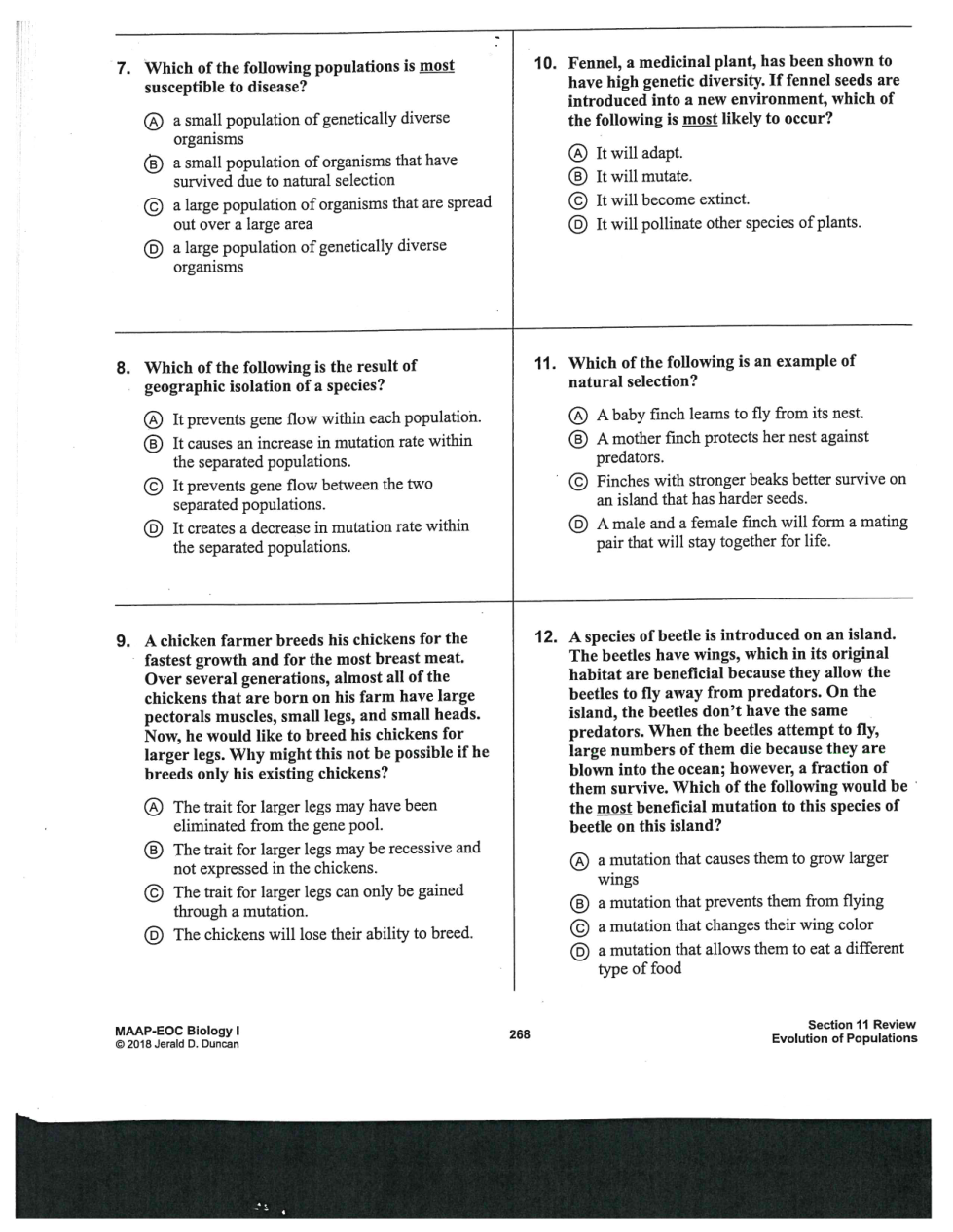 7. Which of the following populations is most susceptible to disease?

Ⓐ a small population of genetically diverse organisms
Ⓑ a small population of organisms that have survived due to natural selection
Ⓒ a large population of organisms that are spread out over a large area
Ⓓ a large population of genetically diverse organisms

8. Which of the following is the result of geographic isolation of a species?

Ⓐ It prevents gene flow within each population.
Ⓑ It causes an increase in mutation rate within the separated populations.
Ⓒ It prevents gene flow between the two separated populations.
Ⓓ It creates a decrease in mutation rate within the separated populations.

9. A chicken farmer breeds his chickens for the fastest growth and for the most breast meat. Over several generations, almost all of the chickens that are born on his farm have large pectorals muscles, small legs, and small heads. Now, he would like to breed his chickens for larger legs. Why might this not be possible if he breeds only his existing chickens?

Ⓐ The trait for larger legs may have been eliminated from the gene pool.
Ⓑ The trait for larger legs may be recessive and not expressed in the chickens.
Ⓒ The trait for larger legs can only be gained through a mutation.
Ⓓ The chickens will lose their ability to breed.

10. Fennel, a medicinal plant, has been shown to have high genetic diversity. If fennel seeds are introduced into a new environment, which of the following is most likely to occur?

Ⓐ It will adapt.
Ⓑ It will mutate.
Ⓒ It will become extinct.
Ⓓ It will pollinate other species of plants.

11. Which of the following is an example of natural selection?

Ⓐ A baby finch learns to fly from its nest.
Ⓑ A mother finch protects her nest against predators.
Ⓒ Finches with stronger beaks better survive on an island that has harder seeds.
Ⓓ A male and a female finch will form a mating pair that will stay together for life.

12. A species of beetle is introduced on an island. The beetles have wings, which in its original habitat are beneficial because they allow the beetles to fly away from predators. On the island, the beetles don't have the same predators. When the beetles attempt to fly, large numbers of them die because they are blown into the ocean; however, a fraction of them survive. Which of the following would be the most beneficial mutation to this species of beetle on this island?

Ⓐ a mutation that causes them to grow larger wings
Ⓑ a mutation that prevents them from flying
Ⓒ a mutation that changes their wing color
Ⓓ a mutation that allows them to eat a different type of food

MAAP-EOC Biology I
© 2018 Jerald D. Duncan

268

Section 11 Review
Evolution of Populations